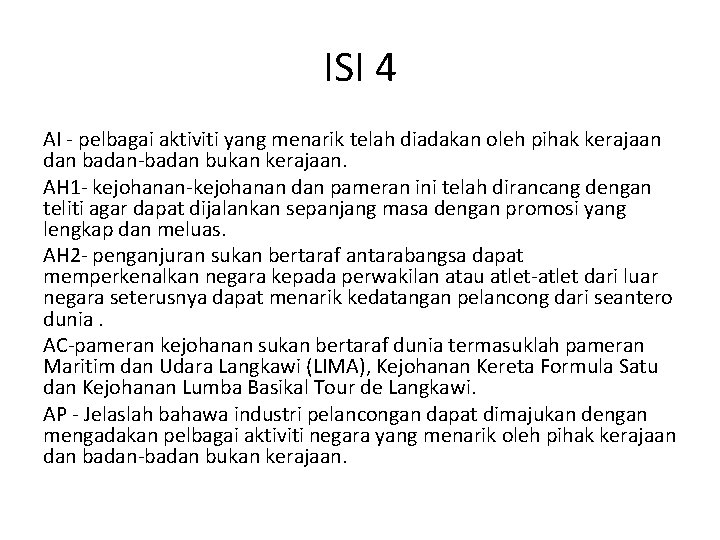 ISI 4

AI - pelbagai aktiviti yang menarik telah diadakan oleh pihak kerajaan dan badan-badan bukan kerajaan.

AH1- kejohanan-kejohanan dan pameran ini telah dirancang dengan teliti agar dapat dijalankan sepanjang masa dengan promosi yang lengkap dan meluas.

AH2- penganjuran sukan bertaraf antarabangsa dapat memperkenalkan negara kepada perwakilan atau atlet-atlet dari luar negara seterusnya dapat menarik kedatangan pelancong dari seantero dunia .

AC-pameran kejohanan sukan bertaraf dunia termasuklah pameran Maritim dan Udara Langkawi (LIMA), Kejohanan Kereta Formula Satu dan Kejohanan Lumba Basikal Tour de Langkawi.

AP - Jelaslah bahawa industri pelancongan dapat dimajukan dengan mengadakan pelbagai aktiviti negara yang menarik oleh pihak kerajaan dan badan-badan bukan kerajaan.